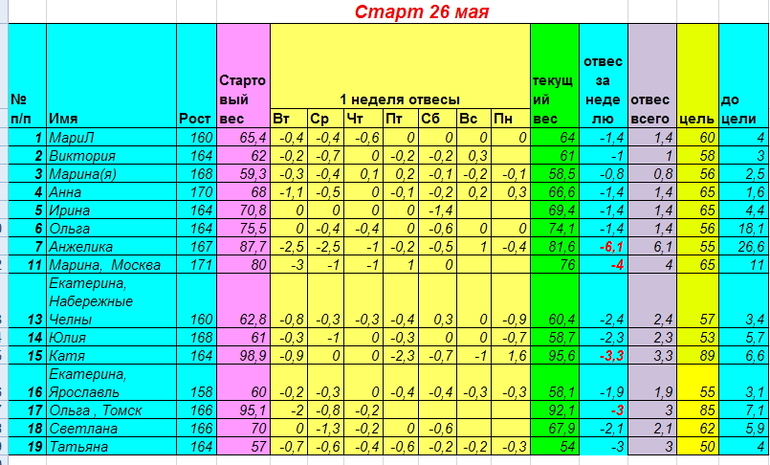 Старт 26 мая

| № п/п | Имя | Рост | Стартовый вес | 1 неделя отвесы Вт | Ср | Чт | Пт | Сб | Вс | Пн | текущий вес | отвес за неделю | отвес всего | цель | до цели |
|---|---|---|---|---|---|---|---|---|---|---|---|---|---|---|---|
| 1 | МариЛ | 160 | 65,4 | -0,4 | -0,4 | -0,6 | 0 | 0 | 0 | 0 | 64 | -1,4 | 1,4 | 60 | 4 |
| 2 | Виктория | 164 | 62 | -0,2 | -0,7 | 0 | -0,2 | -0,2 | 0,3 | | 61 | -1 | 1 | 58 | 3 |
| 3 | Марина(я) | 168 | 59,3 | -0,3 | -0,4 | 0,1 | 0,2 | -0,1 | -0,2 | -0,1 | 58,5 | -0,8 | 0,8 | 56 | 2,5 |
| 4 | Анна | 170 | 68 | -1,1 | -0,5 | 0 | -0,1 | -0,2 | 0,2 | 0,3 | 66,6 | -1,4 | 1,4 | 65 | 1,6 |
| 5 | Ирина | 164 | 70,8 | 0 | 0 | 0 | 0 | -1,4 | | | 69,4 | -1,4 | 1,4 | 65 | 4,4 |
| 6 | Ольга | 164 | 75,5 | 0 | -0,4 | -0,4 | 0 | -0,6 | 0 | 0 | 74,1 | -1,4 | 1,4 | 56 | 18,1 |
| 7 | Анжелика | 167 | 87,7 | -2,5 | -2,5 | -1 | -0,2 | -0,5 | 1 | -0,4 | 81,6 | -6,1 | 6,1 | 55 | 26,6 |
| 11 | Марина, Москва | 171 | 80 | -3 | -1 | -1 | 1 | 0 | | | 76 | -4 | 4 | 65 | 11 |
| 13 | Екатерина, Набережные Челны | 160 | 62,8 | -0,8 | -0,3 | -0,3 | -0,4 | 0,3 | 0 | -0,9 | 60,4 | -2,4 | 2,4 | 57 | 3,4 |
| 14 | Юлия | 168 | 61 | -0,3 | -1 | 0 | -0,3 | 0 | 0 | -0,7 | 58,7 | -2,3 | 2,3 | 53 | 5,7 |
| 15 | Катя | 164 | 98,9 | -0,9 | 0 | 0 | -2,3 | -0,7 | -1 | 1,6 | 95,6 | -3,3 | 3,3 | 89 | 6,6 |
| 16 | Екатерина, Ярославль | 158 | 60 | -0,2 | -0,3 | 0 | -0,4 | -0,4 | -0,3 | -0,3 | 58,1 | -1,9 | 1,9 | 55 | 3,1 |
| 17 | Ольга , Томск | 166 | 95,1 | -2 | -0,8 | -0,2 | | | | | 92,1 | -3 | 3 | 85 | 7,1 |
| 18 | Светлана | 166 | 70 | 0 | -1,3 | -0,2 | 0 | -0,6 | | | 67,9 | -2,1 | 2,1 | 62 | 5,9 |
| 19 | Татьяна | 164 | 57 | -0,7 | -0,6 | -0,4 | -0,6 | -0,2 | -0,2 | -0,3 | 54 | -3 | 3 | 50 | 4 |